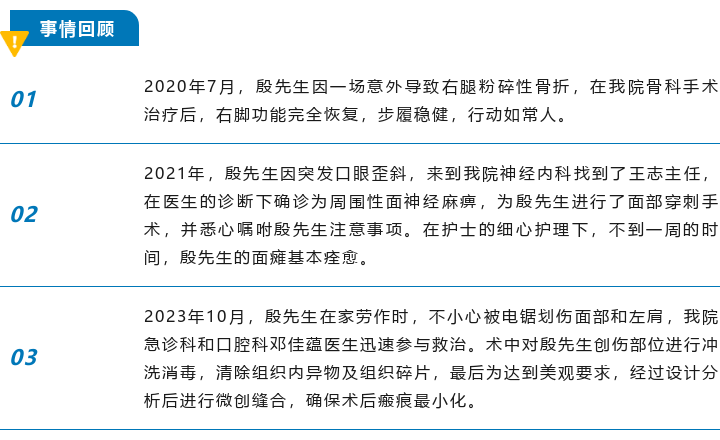 事情回顾

01

2020年7月，殷先生因一场意外导致右腿粉碎性骨折，在我院骨科手术治疗后，右脚功能完全恢复，步履稳健，行动如常人。

02

2021年，殷先生因突发口眼歪斜，来到我院神经内科找到了王志主任，在医生的诊断下确诊为周围性面神经麻痹，为殷先生进行了面部穿刺手术，并悉心嘱咐殷先生注意事项。在护士的细心护理下，不到一周的时间，殷先生的面瘫基本痊愈。

03

2023年10月，殷先生在家劳作时，不小心被电锯划伤面部和左肩，我院急诊科和口腔科邓佳蕴医生迅速参与救治。术中对殷先生创伤部位进行冲洗消毒，清除组织内异物及组织碎片，最后为达到美观要求，经过设计分析后进行微创缝合，确保术后瘢痕最小化。